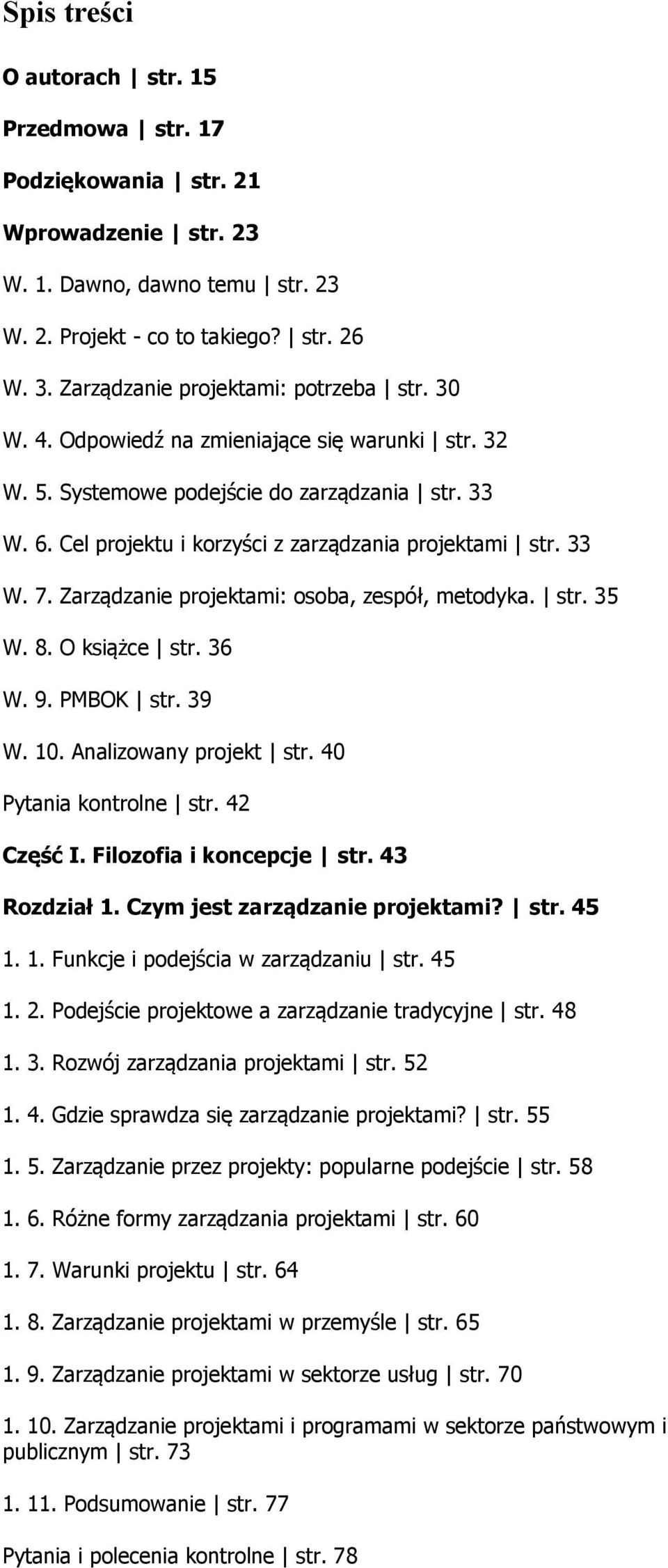 Spis treści

O autorach | str. 15

Przedmowa | str. 17

Podziękowania | str. 21

Wprowadzenie | str. 23

W. 1. Dawno, dawno temu | str. 23

W. 2. Projekt - co to takiego? | str. 26

W. 3. Zarządzanie projektami: potrzeba | str. 30

W. 4. Odpowiedź na zmieniające się warunki | str. 32

W. 5. Systemowe podejście do zarządzania | str. 33

W. 6. Cel projektu i korzyści z zarządzania projektami | str. 33

W. 7. Zarządzanie projektami: osoba, zespół, metodyka. | str. 35

W. 8. O książce | str. 36

W. 9. PMBOK | str. 39

W. 10. Analizowany projekt | str. 40

Pytania kontrolne | str. 42

Część I. Filozofia i koncepcje | str. 43

Rozdział 1. Czym jest zarządzanie projektami? | str. 45

1. 1. Funkcje i podejścia w zarządzaniu | str. 45

1. 2. Podejście projektowe a zarządzanie tradycyjne | str. 48

1. 3. Rozwój zarządzania projektami | str. 52

1. 4. Gdzie sprawdza się zarządzanie projektami? | str. 55

1. 5. Zarządzanie przez projekty: popularne podejście | str. 58

1. 6. Różne formy zarządzania projektami | str. 60

1. 7. Warunki projektu | str. 64

1. 8. Zarządzanie projektami w przemyśle | str. 65

1. 9. Zarządzanie projektami w sektorze usług | str. 70

1. 10. Zarządzanie projektami i programami w sektorze państwowym i publicznym | str. 73

1. 11. Podsumowanie | str. 77

Pytania i polecenia kontrolne | str. 78